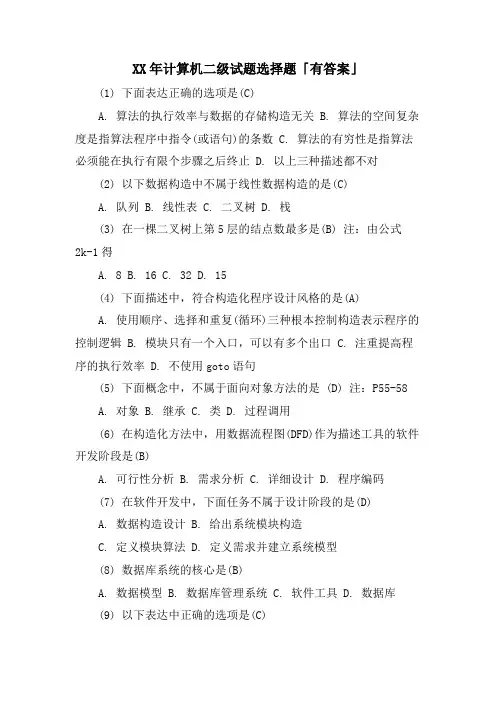 XX年计算机二级试题选择题「有答案」

(1) 下面表达正确的选项是(C)

A. 算法的执行效率与数据的存储构造无关 B. 算法的空间复杂度是指算法程序中指令(或语句)的条数 C. 算法的有穷性是指算法必须能在执行有限个步骤之后终止 D. 以上三种描述都不对

(2) 以下数据构造中不属于线性数据构造的是(C)

A. 队列 B. 线性表 C. 二叉树 D. 栈

(3) 在一棵二叉树上第5层的结点数最多是(B) 注：由公式2k-1得

A. 8 B. 16 C. 32 D. 15

(4) 下面描述中，符合构造化程序设计风格的是(A)

A. 使用顺序、选择和重复(循环)三种根本控制构造表示程序的控制逻辑 B. 模块只有一个入口，可以有多个出口 C. 注重提高程序的执行效率 D. 不使用goto语句

(5) 下面概念中，不属于面向对象方法的是 (D) 注：P55-58

A. 对象 B. 继承 C. 类 D. 过程调用

(6) 在构造化方法中，用数据流程图(DFD)作为描述工具的软件开发阶段是(B)

A. 可行性分析 B. 需求分析 C. 详细设计 D. 程序编码

(7) 在软件开发中，下面任务不属于设计阶段的是(D)

A. 数据构造设计 B. 给出系统模块构造

C. 定义模块算法 D. 定义需求并建立系统模型

(8) 数据库系统的核心是(B)

A. 数据模型 B. 数据库管理系统 C. 软件工具 D. 数据库

(9) 以下表达中正确的选项是(C)